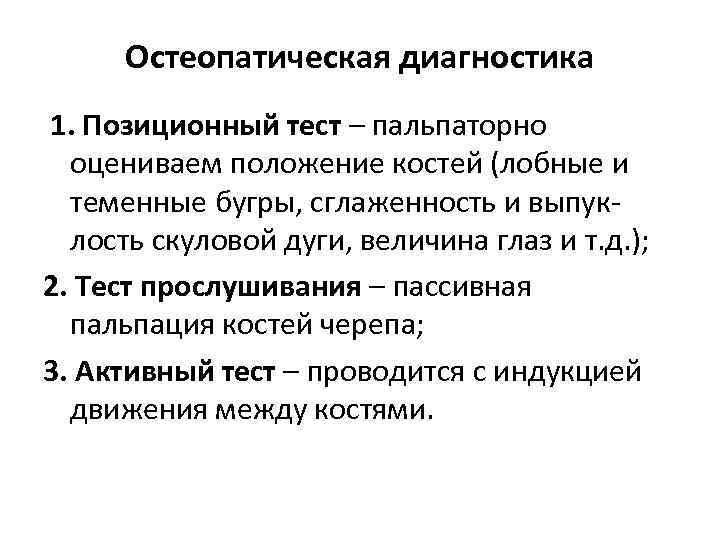 Остеопатическая диагностика

1. Позиционный тест – пальпаторно оцениваем положение костей (лобные и теменные бугры, сглаженность и выпуклость скуловой дуги, величина глаз и т.д.);

2. Тест прослушивания – пассивная пальпация костей черепа;

3. Активный тест – проводится с индукцией движения между костями.